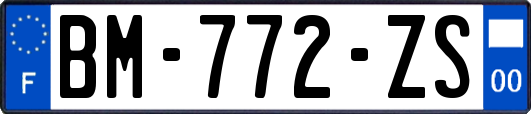 F
BM-772-ZS
00